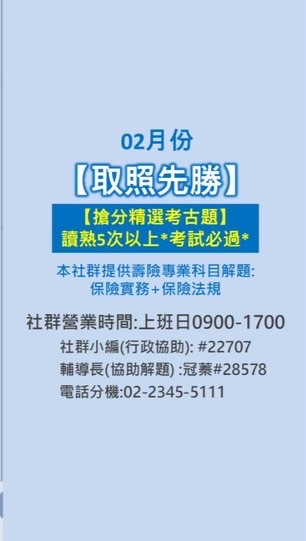 02月份
【取照先勝】
【搶分精選考古題】
讀熟5次以上*考試必過*
本社群提供壽險專業科目解題:
保險實務+保險法規

社群營業時間:上班日0900-1700
社群小編(行政協助): #22707
輔導長(協助解題) :冠蓁#28578
電話分機:02-2345-5111